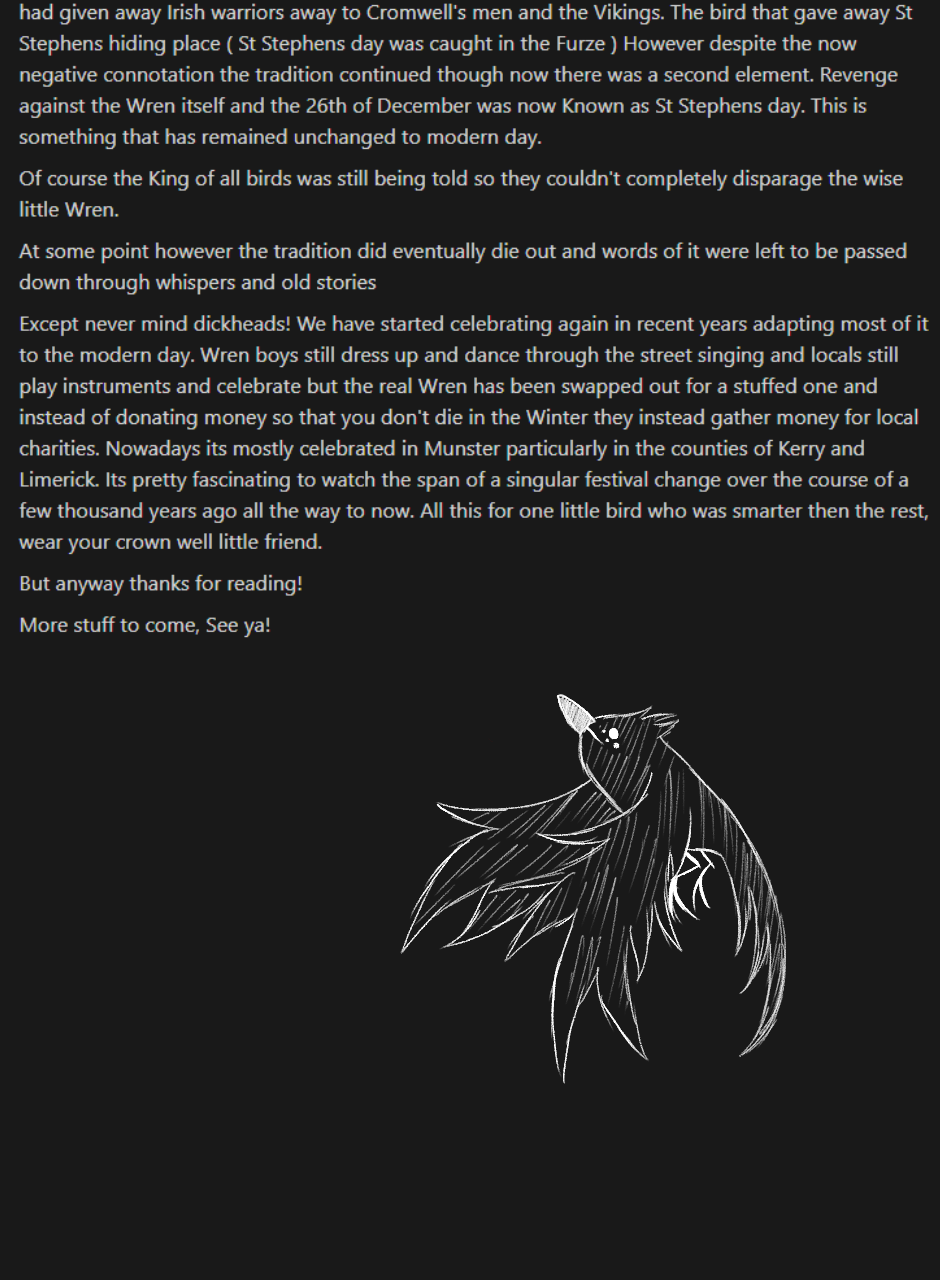 had given away Irish warriors away to Cromwell's men and the Vikings. The bird that gave away St Stephens hiding place ( St Stephens day was caught in the Furze ) However despite the now negative connotation the tradition continued though now there was a second element. Revenge against the Wren itself and the 26th of December was now Known as St Stephens day. This is something that has remained unchanged to modern day.

Of course the King of all birds was still being told so they couldn't completely disparage the wise little Wren.

At some point however the tradition did eventually die out and words of it were left to be passed down through whispers and old stories

Except never mind dickheads! We have started celebrating again in recent years adapting most of it to the modern day. Wren boys still dress up and dance through the street singing and locals still play instruments and celebrate but the real Wren has been swapped out for a stuffed one and instead of donating money so that you don't die in the Winter they instead gather money for local charities. Nowadays its mostly celebrated in Munster particularly in the counties of Kerry and Limerick. Its pretty fascinating to watch the span of a singular festival change over the course of a few thousand years ago all the way to now. All this for one little bird who was smarter then the rest, wear your crown well little friend.

But anyway thanks for reading!

More stuff to come, See ya!